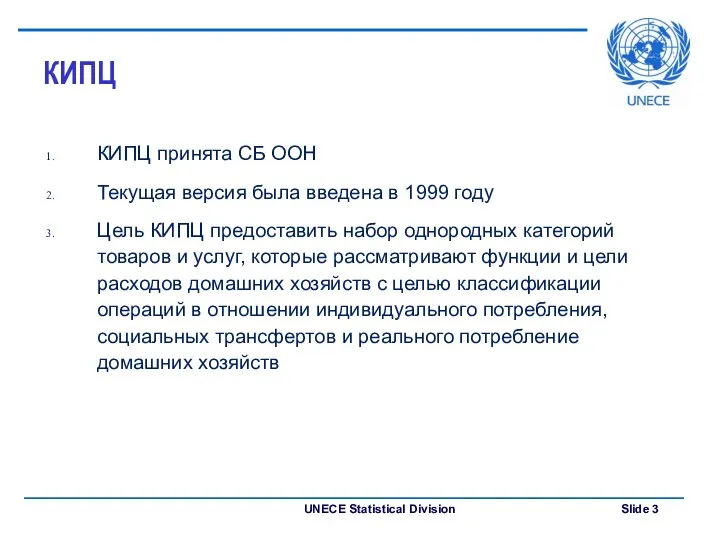 КИПЦ

UNECE

1. КИПЦ принята СБ ООН

2. Текущая версия была введена в 1999 году

3. Цель КИПЦ предоставить набор однородных категорий товаров и услуг, которые рассматривают функции и цели расходов домашних хозяйств с целью классификации операций в отношении индивидуального потребления, социальных трансфертов и реального потребление домашних хозяйств

UNECE Statistical Division

Slide 3